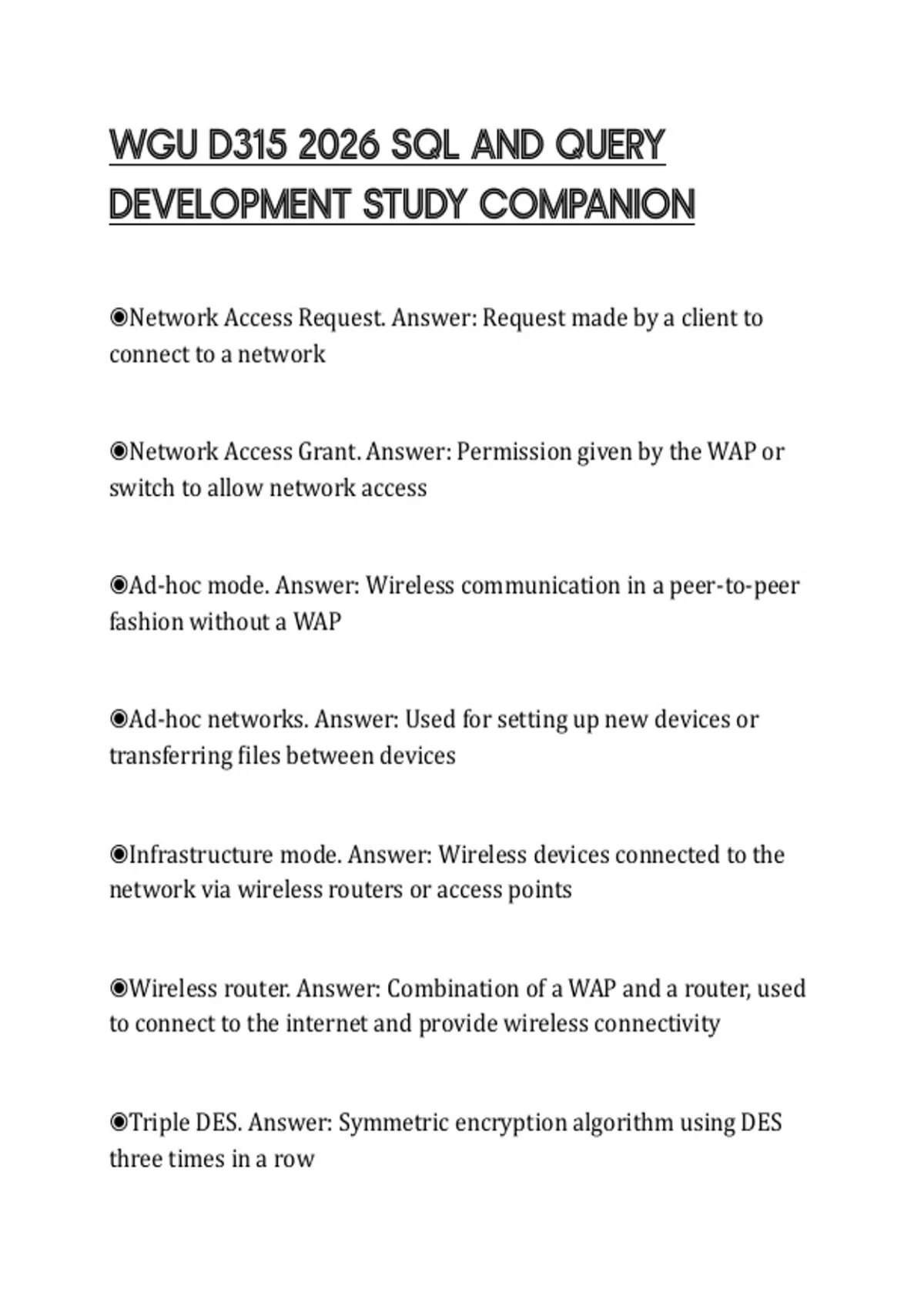 WGU D315 2026 SQL AND QUERY DEVELOPMENT STUDY COMPANION

◉Network Access Request. Answer: Request made by a client to connect to a network

◉Network Access Grant. Answer: Permission given by the WAP or switch to allow network access

◉Ad-hoc mode. Answer: Wireless communication in a peer-to-peer fashion without a WAP

◉Ad-hoc networks. Answer: Used for setting up new devices or transferring files between devices

◉Infrastructure mode. Answer: Wireless devices connected to the network via wireless routers or access points

◉Wireless router. Answer: Combination of a WAP and a router, used to connect to the internet and provide wireless connectivity

◉Triple DES. Answer: Symmetric encryption algorithm using DES three times in a row